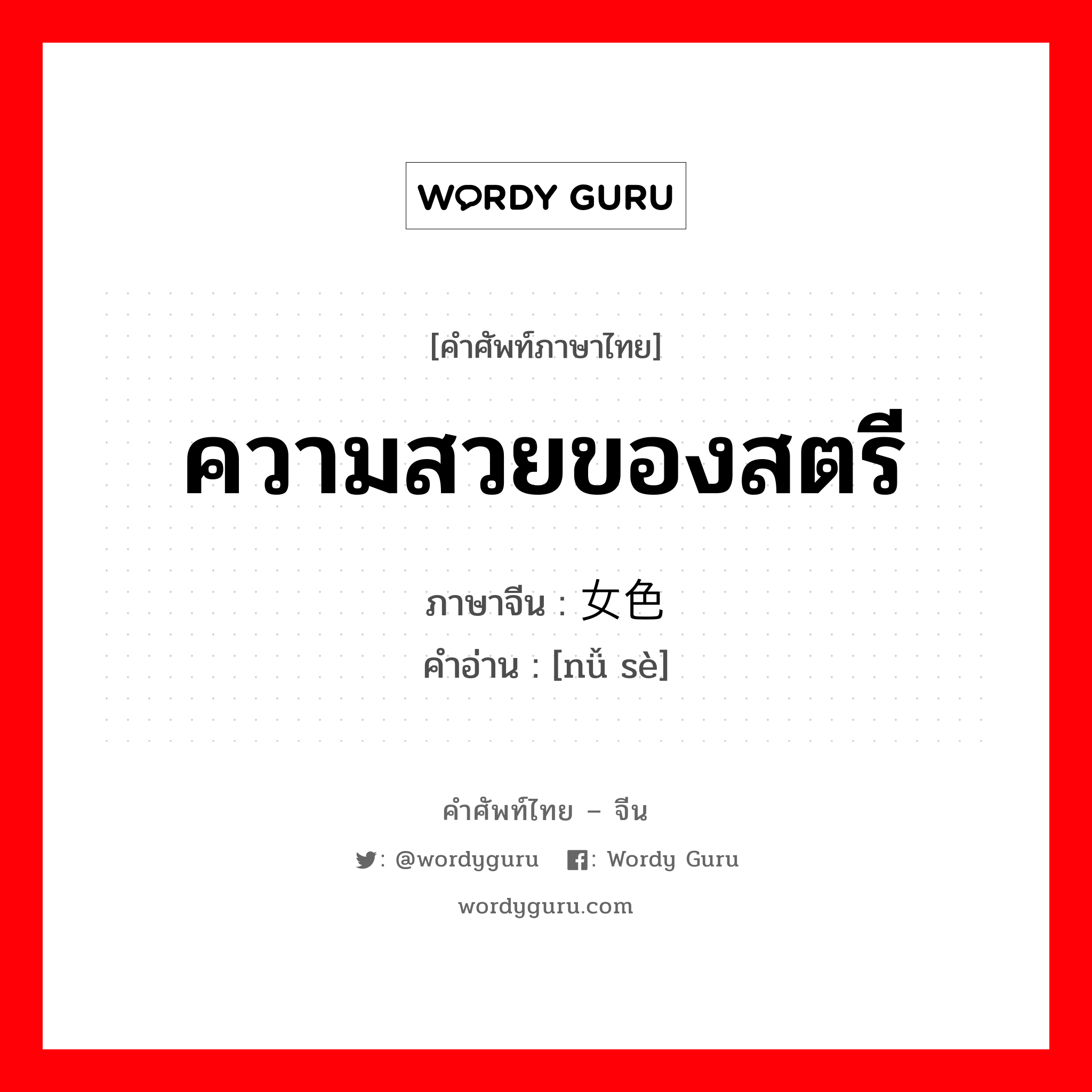 WORDY GURU

[คำศัพท์ภาษาไทย]

ความสวยของสตรี

ภาษาจีน : 女色
คำอ่าน : [nǚ sè]

คำศัพท์ไทย – จีน

: @wordyguru : Wordy Guru

wordyguru.com